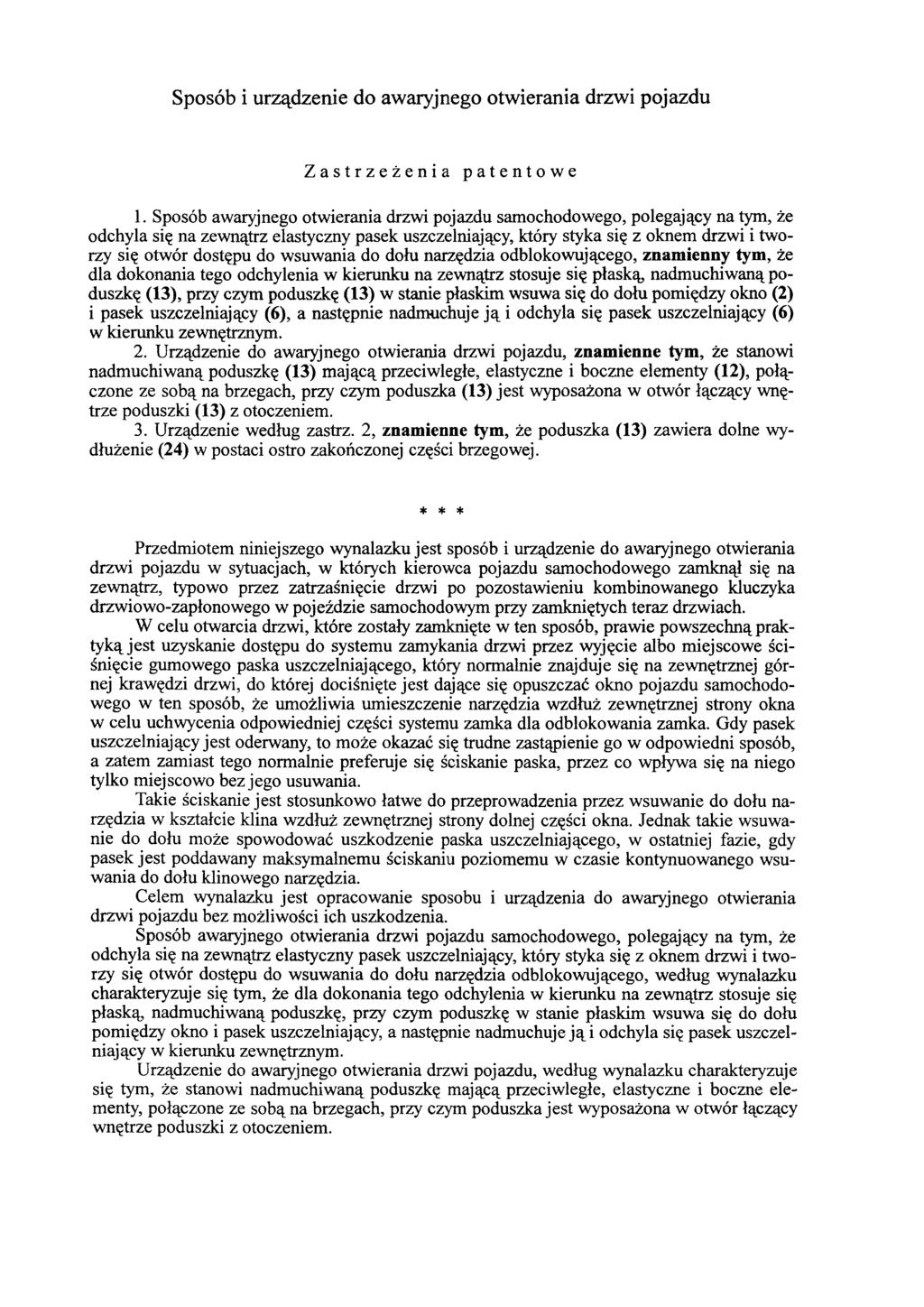 Sposób i urządzenie do awaryjnego otwierania drzwi pojazdu

Zastrzeżenia patentowe

1. Sposób awaryjnego otwierania drzwi pojazdu samochodowego, polegający na tym, że odchyla się na zewnątrz elastyczny pasek uszczelniający, który styka się z oknem drzwi i tworzy się otwór dostępu do wsuwania do dołu narzędzia odblokowującego, znamienny tym, że dla dokonania tego odchylenia w kierunku na zewnątrz stosuje się płaską, nadmuchiwaną poduszkę (13), przy czym poduszkę (13) w stanie płaskim wsuwa się do dołu pomiędzy okno (2) i pasek uszczelniający (6), a następnie nadmuchuje ją i odchyla się pasek uszczelniający (6) w kierunku zewnętrznym.

2. Urządzenie do awaryjnego otwierania drzwi pojazdu, znamienne tym, że stanowi nadmuchiwaną poduszkę (13) mającą przeciwległe, elastyczne i boczne elementy (12), połączone ze sobą na brzegach, przy czym poduszka (13) jest wyposażona w otwór łączący wnętrze poduszki (13) z otoczeniem.

3. Urządzenie według zastrz. 2, znamienne tym, że poduszka (13) zawiera dolne wydłużenie (24) w postaci ostro zakończonej części brzegowej.

* * *

Przedmiotem niniejszego wynalazku jest sposób i urządzenie do awaryjnego otwierania drzwi pojazdu w sytuacjach, w których kierowca pojazdu samochodowego zamknął się na zewnątrz, typowo przez zatrzaśnięcie drzwi po pozostawieniu kombinowanego kluczyka drzwiowo-zapłonowego w pojeździe samochodowym przy zamkniętych teraz drzwiach.

W celu otwarcia drzwi, które zostały zamknięte w ten sposób, prawie powszechną praktyką jest uzyskanie dostępu do systemu zamykania drzwi przez wyjęcie albo miejscowe ściśnięcie gumowego paska uszczelniającego, który normalnie znajduje się na zewnętrznej górnej krawędzi drzwi, do której dociśnięte jest dające się opuszczać okno pojazdu samochodowego w ten sposób, że umożliwia umieszczenie narzędzia wzdłuż zewnętrznej strony okna w celu uchwycenia odpowiedniej części systemu zamka dla odblokowania zamka. Gdy pasek uszczelniający jest oderwany, to może okazać się trudne zastąpienie go w odpowiedni sposób, a zatem zamiast tego normalnie preferuje się ściskanie paska, przez co wpływa się na niego tylko miejscowo bez jego usuwania.

Takie ściskanie jest stosunkowo łatwe do przeprowadzenia przez wsuwanie do dołu narzędzia w kształcie klina wzdłuż zewnętrznej strony dolnej części okna. Jednak takie wsuwanie do dołu może spowodować uszkodzenie paska uszczelniającego, w ostatniej fazie, gdy pasek jest poddawany maksymalnemu ściskaniu poziomemu w czasie kontynuowanego wsuwania do dołu klinowego narzędzia.

Celem wynalazku jest opracowanie sposobu i urządzenia do awaryjnego otwierania drzwi pojazdu bez możliwości ich uszkodzenia.

Sposób awaryjnego otwierania drzwi pojazdu samochodowego, polegający na tym, że odchyla się na zewnątrz elastyczny pasek uszczelniający, który styka się z oknem drzwi i tworzy się otwór dostępu do wsuwania do dołu narzędzia odblokowującego, według wynalazku charakteryzuje się tym, że dla dokonania tego odchylenia w kierunku na zewnątrz stosuje się płaską, nadmuchiwaną poduszkę, przy czym poduszkę w stanie płaskim wsuwa się do dołu pomiędzy okno i pasek uszczelniający, a następnie nadmuchuje ją i odchyla się pasek uszczelniający w kierunku zewnętrznym.

Urządzenie do awaryjnego otwierania drzwi pojazdu, według wynalazku charakteryzuje się tym, że stanowi nadmuchiwaną poduszkę mającą przeciwległe, elastyczne i boczne elementy, połączone ze sobą na brzegach, przy czym poduszka jest wyposażona w otwór łączący wnętrze poduszki z otoczeniem.